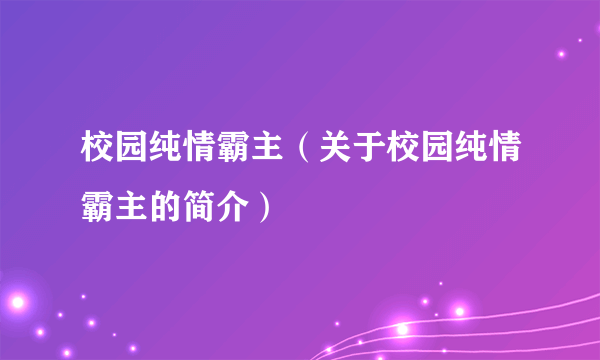 校园纯情霸主（关于校园纯情霸主的简介）